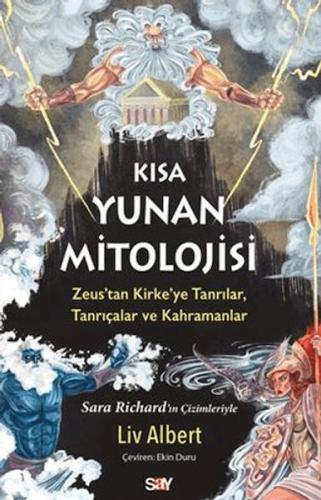 KISA
YUNAN
MİTOLOJİSİ

Zeus'tan Kirke'ye Tanrılar, Tanrıçalar ve Kahramanlar

Sara Richard'ın Çizimleriyle

Liv Albert

Çeviren: Ekin Duru

say